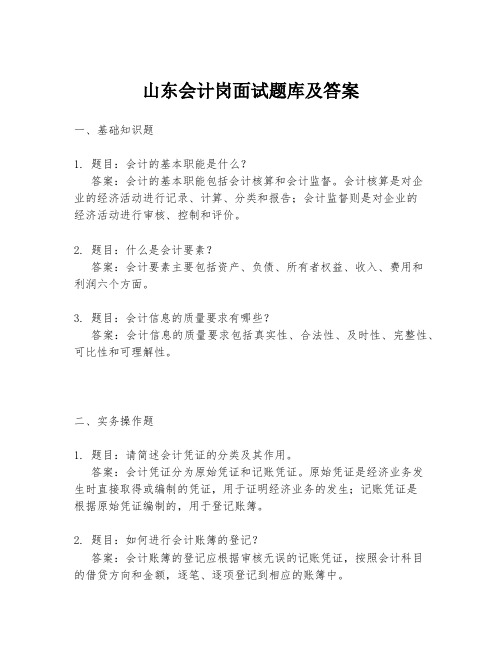 山东会计岗面试题库及答案

一、基础知识题

1. 题目：会计的基本职能是什么？
答案：会计的基本职能包括会计核算和会计监督。会计核算是对企业的经济活动进行记录、计算、分类和报告；会计监督则是对企业的经济活动进行审核、控制和评价。

2. 题目：什么是会计要素？
答案：会计要素主要包括资产、负债、所有者权益、收入、费用和利润六个方面。

3. 题目：会计信息的质量要求有哪些？
答案：会计信息的质量要求包括真实性、合法性、及时性、完整性、可比性和可理解性。

二、实务操作题

1. 题目：请简述会计凭证的分类及其作用。
答案：会计凭证分为原始凭证和记账凭证。原始凭证是经济业务发生时直接取得或编制的凭证，用于证明经济业务的发生；记账凭证是根据原始凭证编制的，用于登记账簿。

2. 题目：如何进行会计账簿的登记？
答案：会计账簿的登记应根据审核无误的记账凭证，按照会计科目的借贷方向和金额，逐笔、逐项登记到相应的账簿中。